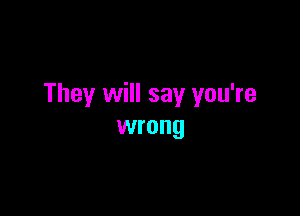 They will say you're
wrong